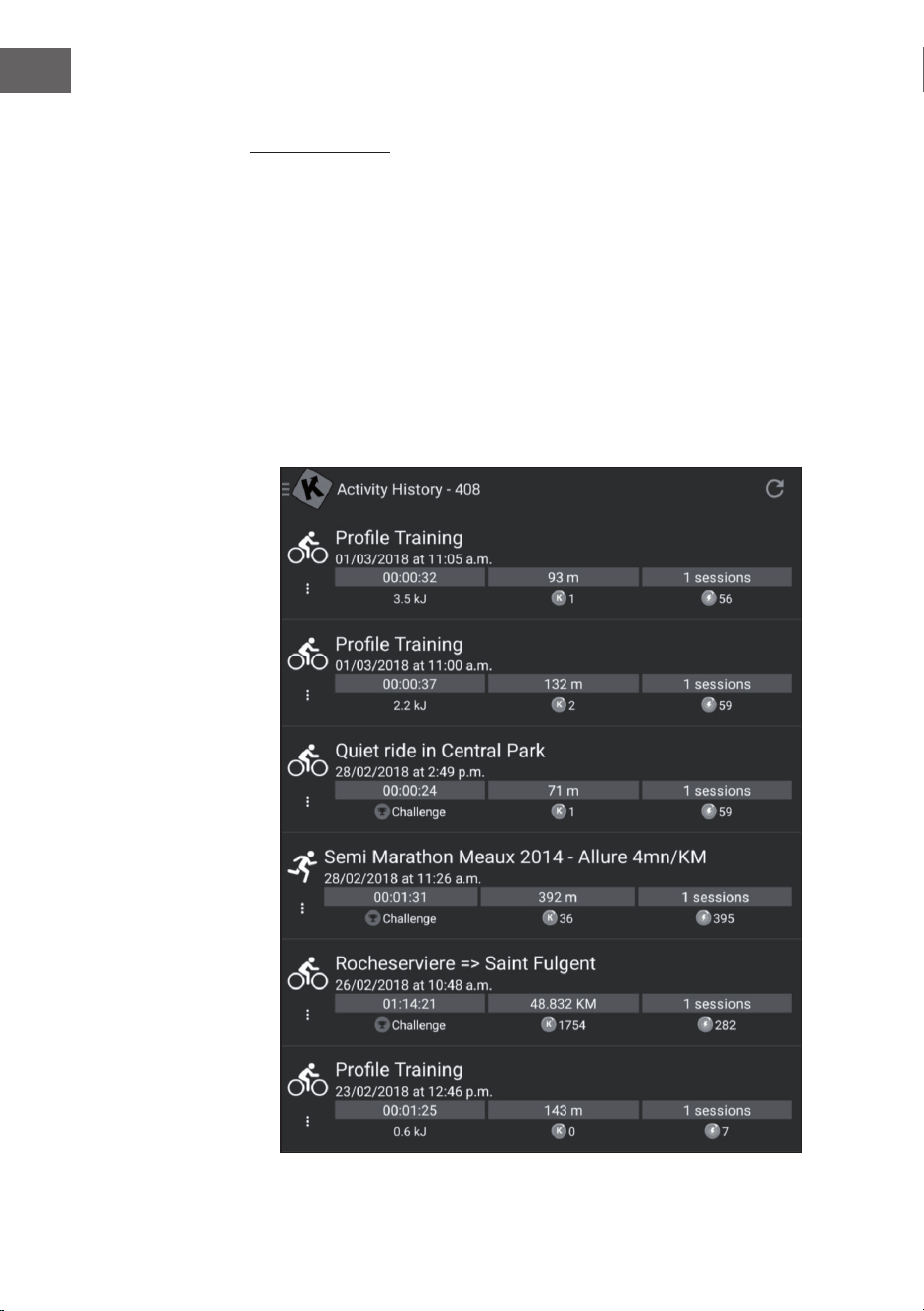 Activity History - 408

Profile Training
01/03/2018 at 11:05 a.m.
00:00:32
93 m
1 sessions
3.5 kJ
1
56

Profile Training
01/03/2018 at 11:00 a.m.
00:00:37
132 m
1 sessions
2.2 kJ
2
59

Quiet ride in Central Park
28/02/2018 at 2:49 p.m.
00:00:24
71 m
1 sessions
Challenge
1
59

Semi Marathon Meaux 2014 - Allure 4mn/KM
28/02/2018 at 11:26 a.m.
00:01:31
392 m
1 sessions
Challenge
36
395

Rocheserviere => Saint Fulgent
26/02/2018 at 10:48 a.m.
01:14:21
48.832 KM
1 sessions
Challenge
1754
282

Profile Training
23/02/2018 at 12:46 p.m.
00:01:25
143 m
1 sessions
0.6 kJ
0
7